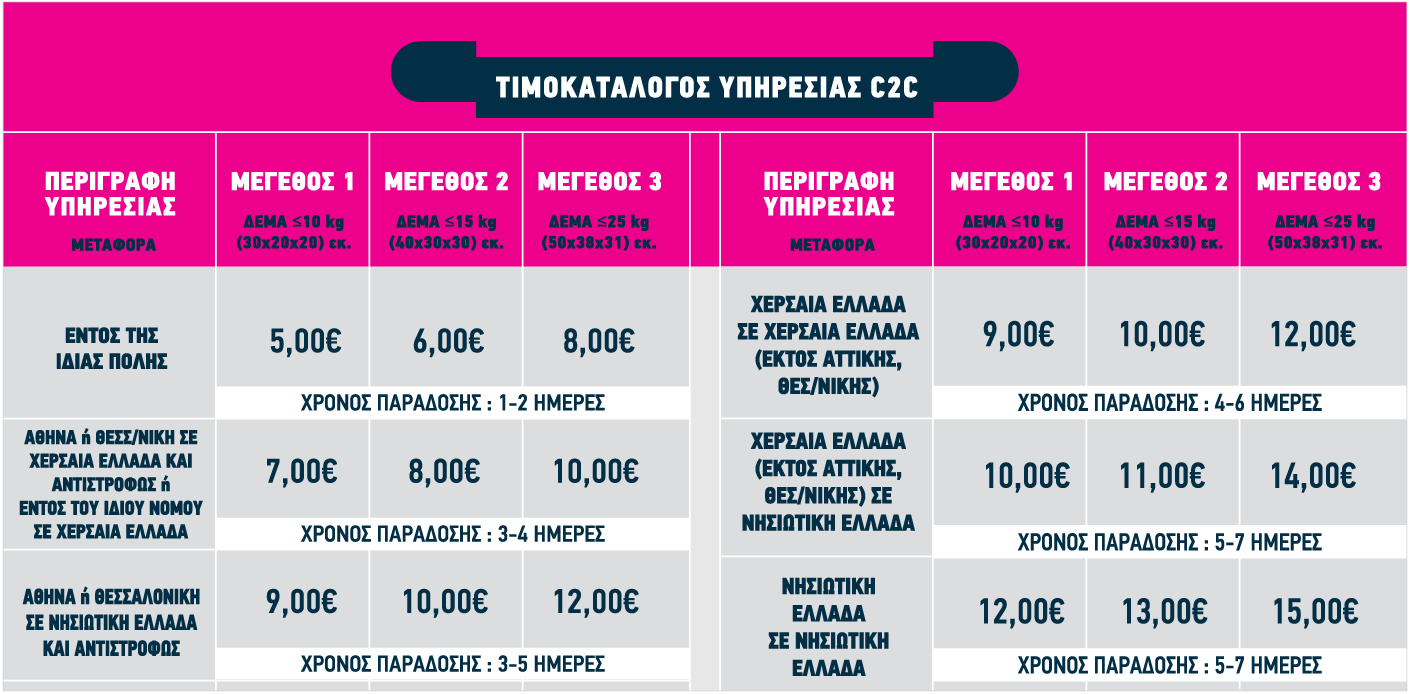 ΤΙΜΟΚΑΤΑΛΟΓΟΣ ΥΠΗΡΕΣΙΑΣ C2C

| ΠΕΡΙΓΡΑΦΗ ΥΠΗΡΕΣΙΑΣ ΜΕΤΑΦΟΡΑ | ΜΕΓΕΘΟΣ 1 ΔΕΜΑ ≤10 kg (30x20x20) εκ. | ΜΕΓΕΘΟΣ 2 ΔΕΜΑ ≤15 kg (40x30x30) εκ. | ΜΕΓΕΘΟΣ 3 ΔΕΜΑ ≤25 kg (50x38x31) εκ. |
|---|---|---|---|
| ΕΝΤΟΣ ΤΗΣ ΙΔΙΑΣ ΠΟΛΗΣ | 5,00€ | 6,00€ | 8,00€ |
| | ΧΡΟΝΟΣ ΠΑΡΑΔΟΣΗΣ : 1-2 ΗΜΕΡΕΣ | | |
| ΑΘΗΝΑ ή ΘΕΣΣ/ΝΙΚΗ ΣΕ ΧΕΡΣΑΙΑ ΕΛΛΑΔΑ ΚΑΙ ΑΝΤΙΣΤΡΟΦΩΣ ή ΕΝΤΟΣ ΤΟΥ ΙΔΙΟΥ ΝΟΜΟΥ ΣΕ ΧΕΡΣΑΙΑ ΕΛΛΑΔΑ | 7,00€ | 8,00€ | 10,00€ |
| | ΧΡΟΝΟΣ ΠΑΡΑΔΟΣΗΣ : 3-4 ΗΜΕΡΕΣ | | |
| ΑΘΗΝΑ ή ΘΕΣΣΑΛΟΝΙΚΗ ΣΕ ΝΗΣΙΩΤΙΚΗ ΕΛΛΑΔΑ ΚΑΙ ΑΝΤΙΣΤΡΟΦΩΣ | 9,00€ | 10,00€ | 12,00€ |
| | ΧΡΟΝΟΣ ΠΑΡΑΔΟΣΗΣ : 3-5 ΗΜΕΡΕΣ | | |

| ΠΕΡΙΓΡΑΦΗ ΥΠΗΡΕΣΙΑΣ ΜΕΤΑΦΟΡΑ | ΜΕΓΕΘΟΣ 1 ΔΕΜΑ ≤10 kg (30x20x20) εκ. | ΜΕΓΕΘΟΣ 2 ΔΕΜΑ ≤15 kg (40x30x30) εκ. | ΜΕΓΕΘΟΣ 3 ΔΕΜΑ ≤25 kg (50x38x31) εκ. |
|---|---|---|---|
| ΧΕΡΣΑΙΑ ΕΛΛΑΔΑ ΣΕ ΧΕΡΣΑΙΑ ΕΛΛΑΔΑ (ΕΚΤΟΣ ΑΤΤΙΚΗΣ, ΘΕΣ/ΝΙΚΗΣ) | 9,00€ | 10,00€ | 12,00€ |
| | ΧΡΟΝΟΣ ΠΑΡΑΔΟΣΗΣ : 4-6 ΗΜΕΡΕΣ | | |
| ΧΕΡΣΑΙΑ ΕΛΛΑΔΑ (ΕΚΤΟΣ ΑΤΤΙΚΗΣ, ΘΕΣ/ΝΙΚΗΣ) ΣΕ ΝΗΣΙΩΤΙΚΗ ΕΛΛΑΔΑ | 10,00€ | 11,00€ | 14,00€ |
| | ΧΡΟΝΟΣ ΠΑΡΑΔΟΣΗΣ : 5-7 ΗΜΕΡΕΣ | | |
| ΝΗΣΙΩΤΙΚΗ ΕΛΛΑΔΑ ΣΕ ΝΗΣΙΩΤΙΚΗ ΕΛΛΑΔΑ | 12,00€ | 13,00€ | 15,00€ |
| | ΧΡΟΝΟΣ ΠΑΡΑΔΟΣΗΣ : 5-7 ΗΜΕΡΕΣ | | |